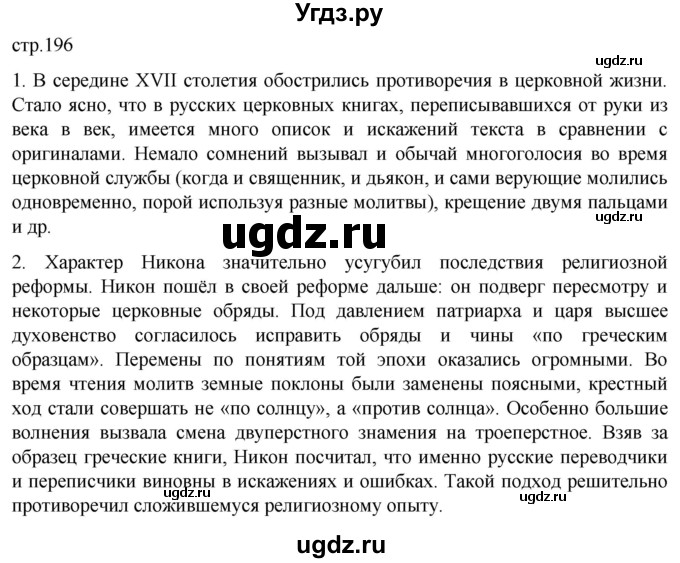 Угдз.ру

стр.196

ugdz.ru

1. В середине XVII столетия обострились противоречия в церковной жизни. Стало ясно, что в русских церковных книгах, переписывавшихся от руки из века в век, имеется много описок и искажений текста в сравнении с оригиналами. Немало сомнений вызывал и обычай многоголосия во время церковной службы (когда и священник, и дьякон, и сами верующие молились одновременно, порой используя разные молитвы), крещение двумя пальцами и др.

ugdz.ru

ugdz.ru

2. Характер Никона значительно усугубил последствия религиозной реформы. Никон пошёл в своей реформе дальше: он подверг пересмотру и некоторые церковные обряды. Под давлением патриарха и царя высшее духовенство согласилось исправить обряды и чины «по греческим образцам». Перемены по понятиям той эпохи оказались огромными. Во время чтения молитв земные поклоны были заменены поясными, крестный ход стали совершать не «по солнцу», а «против солнца». Особенно большие волнения вызвала смена двуперстного знамения на троеперстное. Взяв за образец греческие книги, Никон посчитал, что именно русские переводчики и переписчики виновны в искажениях и ошибках. Такой подход решительно противоречил сложившемуся религиозному опыту.

ugdz.ru

ugdz.ru

ugdz.ru